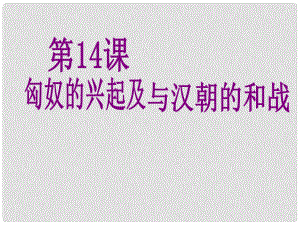 第14课
匈奴的兴起及与汉朝的和战